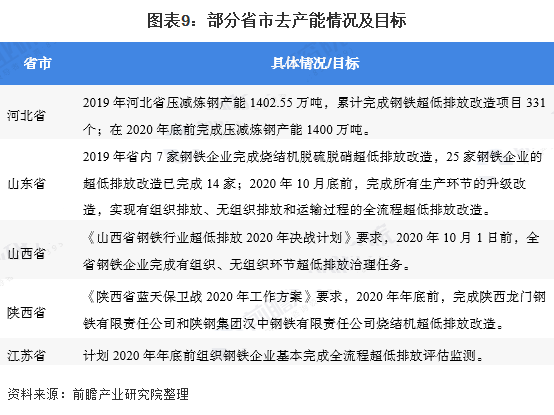 图表9：部分省市去产能情况及目标

| 省市 | 具体情况/目标 |
|---|---|
| 河北省 | 2019 年河北省压减炼钢产能 1402.55 万吨，累计完成钢铁超低排放改造项目 331 个；在 2020 年底前完成压减炼钢产能 1400 万吨。 |
| 山东省 | 2019 年省内 7 家钢铁企业完成烧结机脱硫脱硝超低排放改造，25 家钢铁企业的超低排放改造已完成 14 家；2020 年 10 月底前，完成所有生产环节的升级改造，实现有组织排放、无组织排放和运输过程的全流程超低排放改造。 |
| 山西省 | 《山西省钢铁行业超低排放 2020 年决战计划》要求，2020 年 10 月 1 日前，全省钢铁企业完成有组织、无组织环节超低排放治理任务。 |
| 陕西省 | 《陕西省蓝天保卫战 2020 年工作方案》要求，2020 年年底前，完成陕西龙门钢铁有限责任公司和陕钢集团汉中钢铁有限责任公司烧结机超低排放改造。 |
| 江苏省 | 计划 2020 年年底前组织钢铁企业基本完成全流程超低排放评估监测。 |

资料来源：前瞻产业研究院整理